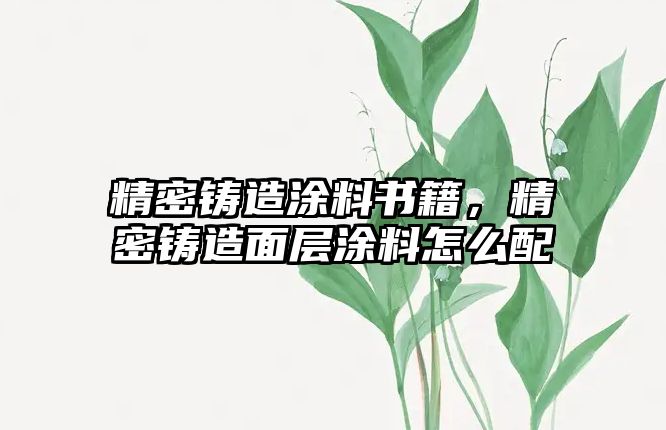 精密铸造涂料书籍，精密铸造面层涂料怎么配